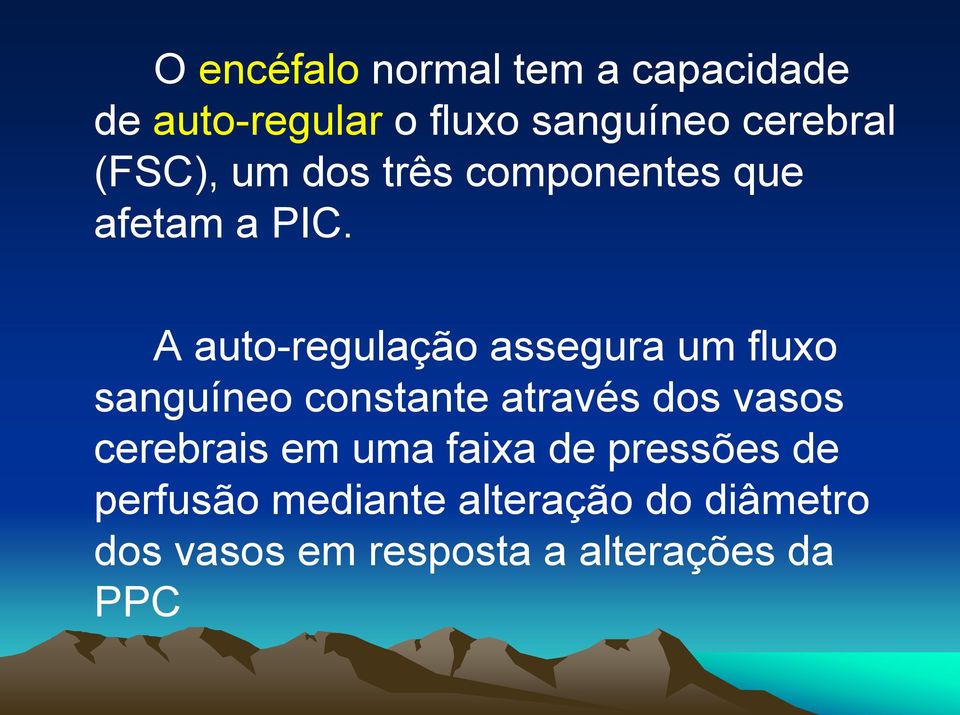 O encéfalo normal tem a capacidade de auto-regular o fluxo sanguíneo cerebral (FSC), um dos três componentes que afetam a PIC.

A auto-regulação assegura um fluxo sanguíneo constante através dos vasos cerebrais em uma faixa de pressões de perfusão mediante alteração do diâmetro dos vasos em resposta a alterações da PPC